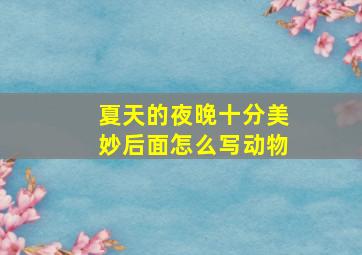 夏天的夜晚十分美妙后面怎么写动物